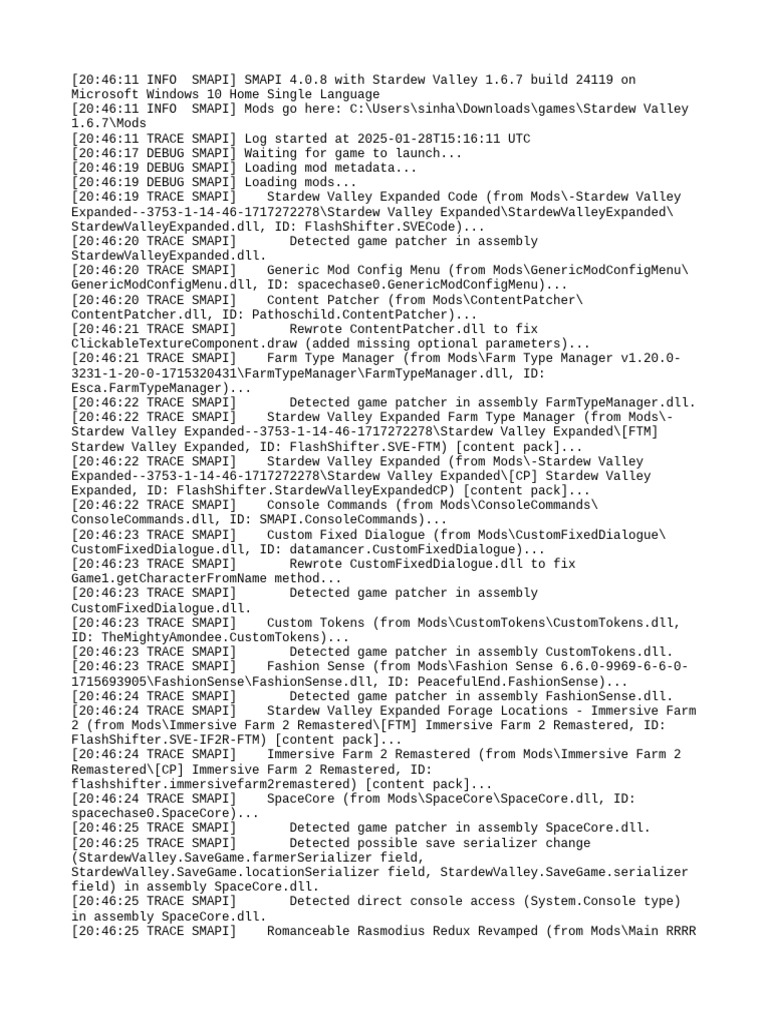 [20:46:11 INFO  SMAPI] SMAPI 4.0.8 with Stardew Valley 1.6.7 build 24119 on Microsoft Windows 10 Home Single Language
[20:46:11 INFO  SMAPI] Mods go here: C:\Users\sinha\Downloads\games\Stardew Valley 1.6.7\Mods
[20:46:11 TRACE SMAPI] Log started at 2025-01-28T15:16:11 UTC
[20:46:17 DEBUG SMAPI] Waiting for game to launch...
[20:46:19 DEBUG SMAPI] Loading mod metadata...
[20:46:19 DEBUG SMAPI] Loading mods...
[20:46:19 TRACE SMAPI]    Stardew Valley Expanded Code (from Mods\-Stardew Valley Expanded--3753-1-14-46-1717272278\Stardew Valley Expanded\StardewValleyExpanded\StardewValleyExpanded.dll, ID: FlashShifter.SVECode)...
[20:46:20 TRACE SMAPI]       Detected game patcher in assembly StardewValleyExpanded.dll.
[20:46:20 TRACE SMAPI]    Generic Mod Config Menu (from Mods\GenericModConfigMenu\GenericModConfigMenu.dll, ID: spacechase0.GenericModConfigMenu)...
[20:46:20 TRACE SMAPI]    Content Patcher (from Mods\ContentPatcher\ContentPatcher.dll, ID: Pathoschild.ContentPatcher)...
[20:46:21 TRACE SMAPI]       Rewrote ContentPatcher.dll to fix ClickableTextureComponent.draw (added missing optional parameters)...
[20:46:21 TRACE SMAPI]    Farm Type Manager (from Mods\Farm Type Manager v1.20.0-3231-1-20-0-1715320431\FarmTypeManager\FarmTypeManager.dll, ID: Esca.FarmTypeManager)...
[20:46:22 TRACE SMAPI]       Detected game patcher in assembly FarmTypeManager.dll.
[20:46:22 TRACE SMAPI]    Stardew Valley Expanded Farm Type Manager (from Mods\-Stardew Valley Expanded--3753-1-14-46-1717272278\Stardew Valley Expanded\[FTM] Stardew Valley Expanded, ID: FlashShifter.SVE-FTM) [content pack]...
[20:46:22 TRACE SMAPI]    Stardew Valley Expanded (from Mods\-Stardew Valley Expanded--3753-1-14-46-1717272278\Stardew Valley Expanded\[CP] Stardew Valley Expanded, ID: FlashShifter.StardewValleyExpandedCP) [content pack]...
[20:46:22 TRACE SMAPI]    Console Commands (from Mods\ConsoleCommands\ConsoleCommands.dll, ID: SMAPI.ConsoleCommands)...
[20:46:23 TRACE SMAPI]    Custom Fixed Dialogue (from Mods\CustomFixedDialogue\CustomFixedDialogue.dll, ID: datamancer.CustomFixedDialogue)...
[20:46:23 TRACE SMAPI]       Rewrote CustomFixedDialogue.dll to fix Game1.getCharacterFromName method...
[20:46:23 TRACE SMAPI]       Detected game patcher in assembly CustomFixedDialogue.dll.
[20:46:23 TRACE SMAPI]    Custom Tokens (from Mods\CustomTokens\CustomTokens.dll, ID: TheMightyAmondee.CustomTokens)...
[20:46:23 TRACE SMAPI]       Detected game patcher in assembly CustomTokens.dll.
[20:46:23 TRACE SMAPI]    Fashion Sense (from Mods\Fashion Sense 6.6.0-9969-6-6-0-1715693905\FashionSense\FashionSense.dll, ID: PeacefulEnd.FashionSense)...
[20:46:24 TRACE SMAPI]       Detected game patcher in assembly FashionSense.dll.
[20:46:24 TRACE SMAPI]    Stardew Valley Expanded Forage Locations - Immersive Farm 2 (from Mods\Immersive Farm 2 Remastered\[FTM] Immersive Farm 2 Remastered, ID: FlashShifter.SVE-IF2R-FTM) [content pack]...
[20:46:24 TRACE SMAPI]    Immersive Farm 2 Remastered (from Mods\Immersive Farm 2 Remastered\[CP] Immersive Farm 2 Remastered, ID: flashshifter.immersivefarm2remastered) [content pack]...
[20:46:24 TRACE SMAPI]    SpaceCore (from Mods\SpaceCore\SpaceCore.dll, ID: spacechase0.SpaceCore)...
[20:46:25 TRACE SMAPI]       Detected game patcher in assembly SpaceCore.dll.
[20:46:25 TRACE SMAPI]       Detected possible save serializer change (StardewValley.SaveGame.farmerSerializer field, StardewValley.SaveGame.locationSerializer field, StardewValley.SaveGame.serializer field) in assembly SpaceCore.dll.
[20:46:25 TRACE SMAPI]       Detected direct console access (System.Console type) in assembly SpaceCore.dll.
[20:46:25 TRACE SMAPI]    Romanceable Rasmodius Redux Revamped (from Mods\Main RRRR